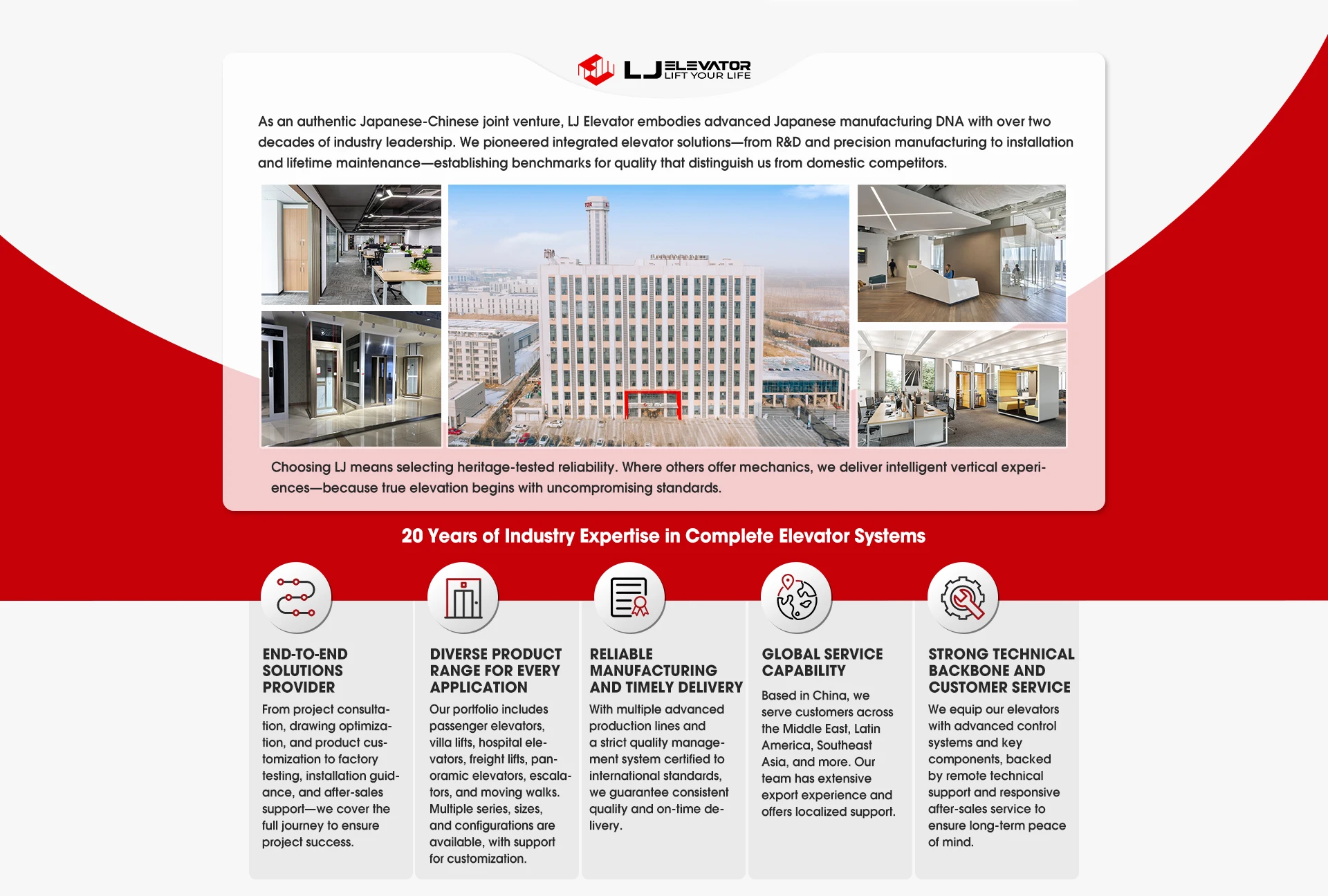 LJ ELEVATOR
LIFT YOUR LIFE

As an authentic Japanese-Chinese joint venture, LJ Elevator embodies advanced Japanese manufacturing DNA with over two decades of industry leadership. We pioneered integrated elevator solutions—from R&D and precision manufacturing to installation and lifetime maintenance—establishing benchmarks for quality that distinguish us from domestic competitors.

Choosing LJ means selecting heritage-tested reliability. Where others offer mechanics, we deliver intelligent vertical experiences—because true elevation begins with uncompromising standards.

20 Years of Industry Expertise in Complete Elevator Systems

END-TO-END SOLUTIONS PROVIDER

From project consultation, drawing optimization, and product customization to factory testing, installation guidance, and after-sales support—we cover the full journey to ensure project success.

DIVERSE PRODUCT RANGE FOR EVERY APPLICATION

Our portfolio includes passenger elevators, villa lifts, hospital elevators, freight lifts, panoramic elevators, escalators, and moving walks. Multiple series, sizes, and configurations are available, with support for customization.

RELIABLE MANUFACTURING AND TIMELY DELIVERY

With multiple advanced production lines and a strict quality management system certified to international standards, we guarantee consistent quality and on-time delivery.

GLOBAL SERVICE CAPABILITY

Based in China, we serve customers across the Middle East, Latin America, Southeast Asia, and more. Our team has extensive export experience and offers localized support.

STRONG TECHNICAL BACKBONE AND CUSTOMER SERVICE

We equip our elevators with advanced control systems and key components, backed by remote technical support and responsive after-sales service to ensure long-term peace of mind.